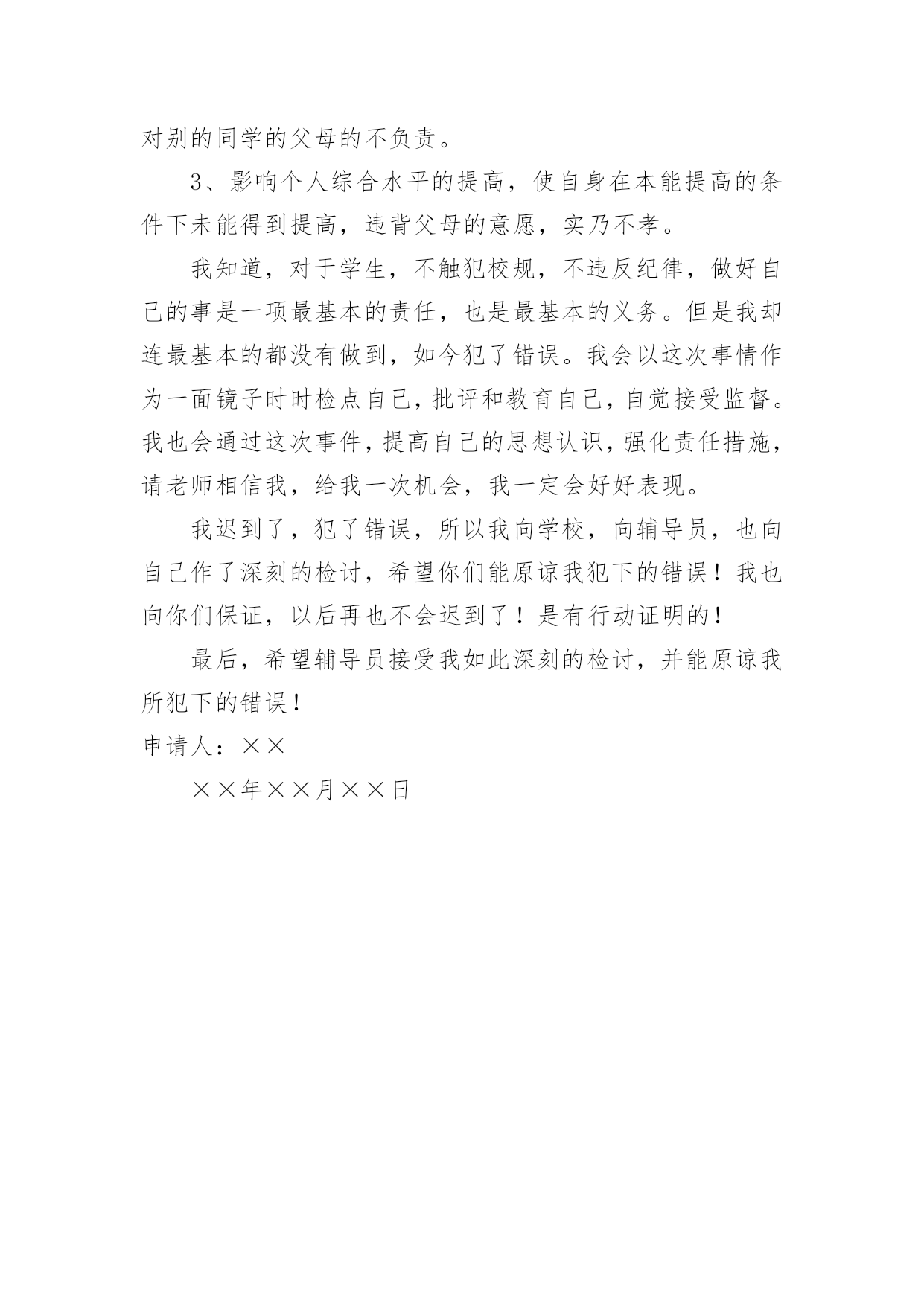 对别的同学的父母的不负责。

3、影响个人综合水平的提高，使自身在本能提高的条件下未能得到提高，违背父母的意愿，实乃不孝。

我知道，对于学生，不触犯校规，不违反纪律，做好自己的事是一项最基本的责任，也是最基本的义务。但是我却连最基本的都没有做到，如今犯了错误。我会以这次事情作为一面镜子时时检点自己，批评和教育自己，自觉接受监督。我也会通过这次事件，提高自己的思想认识，强化责任措施，请老师相信我，给我一次机会，我一定会好好表现。

我迟到了，犯了错误，所以我向学校，向辅导员，也向自己作了深刻的检讨，希望你们能原谅我犯下的错误！我也向你们保证，以后再也不会迟到了！是有行动证明的！

最后，希望辅导员接受我如此深刻的检讨，并能原谅我所犯下的错误！

申请人：××

××年××月××日